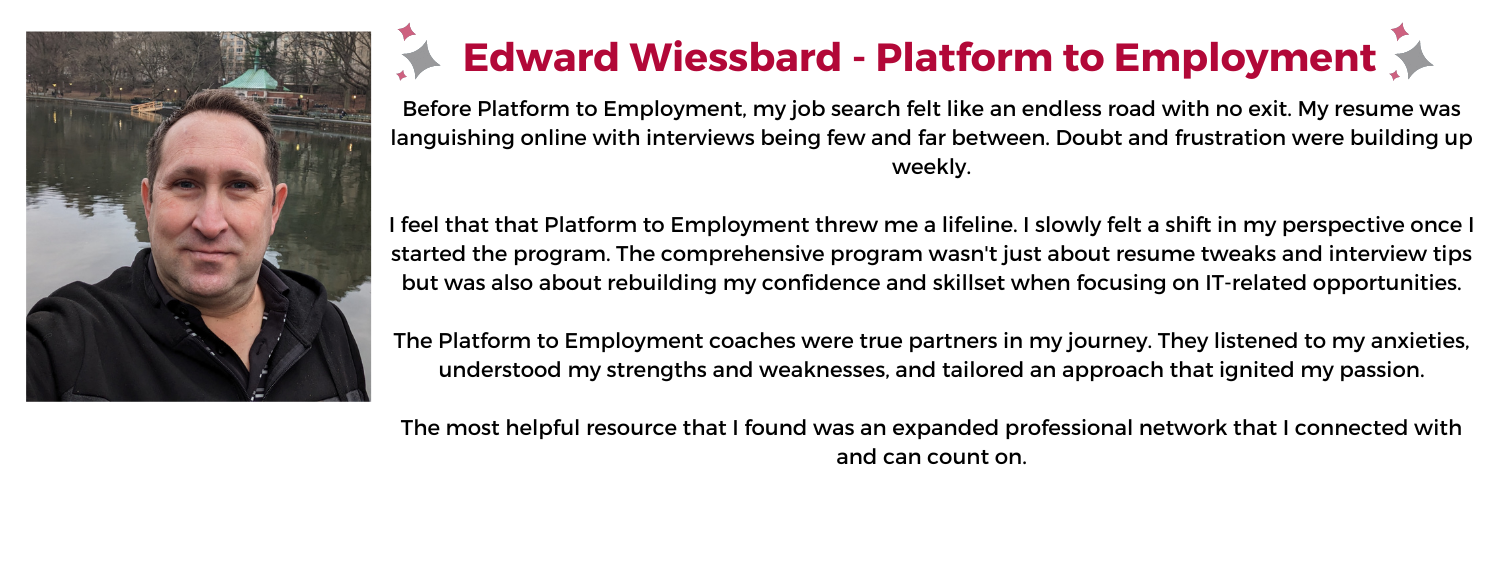 Edward Wiessbard - Platform to Employment

Before Platform to Employment, my job search felt like an endless road with no exit. My resume was languishing online with interviews being few and far between. Doubt and frustration were building up weekly.

I feel that that Platform to Employment threw me a lifeline. I slowly felt a shift in my perspective once I started the program. The comprehensive program wasn't just about resume tweaks and interview tips but was also about rebuilding my confidence and skillset when focusing on IT-related opportunities.

The Platform to Employment coaches were true partners in my journey. They listened to my anxieties, understood my strengths and weaknesses, and tailored an approach that ignited my passion.

The most helpful resource that I found was an expanded professional network that I connected with and can count on.